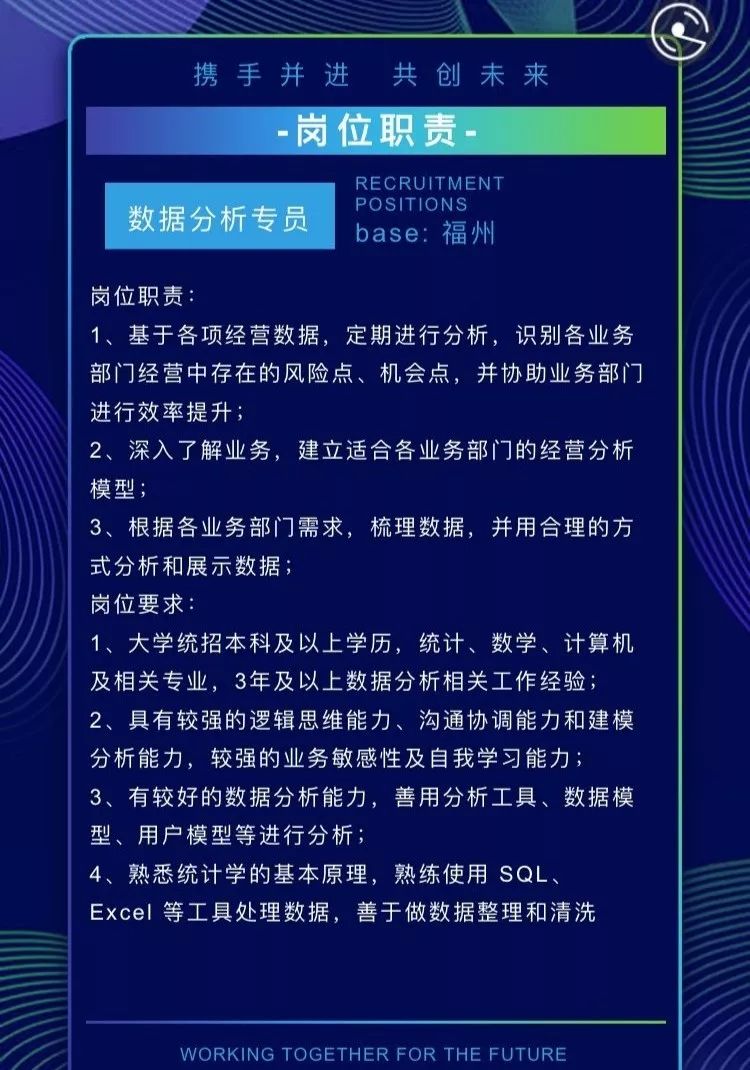 携手并进　共创未来

-岗位职责-

数据分析专员

RECRUITMENT POSITIONS
base: 福州

岗位职责：
1、基于各项经营数据，定期进行分析，识别各业务部门经营中存在的风险点、机会点，并协助业务部门进行效率提升；
2、深入了解业务，建立适合各业务部门的经营分析模型；
3、根据各业务部门需求，梳理数据，并用合理的方式分析和展示数据；
岗位要求：
1、大学统招本科及以上学历，统计、数学、计算机及相关专业，3年及以上数据分析相关工作经验；
2、具有较强的逻辑思维能力、沟通协调能力和建模分析能力，较强的业务敏感性及自我学习能力；
3、有较好的数据分析能力，善用分析工具、数据模型、用户模型等进行分析；
4、熟悉统计学的基本原理，熟练使用 SQL、Excel 等工具处理数据，善于做数据整理和清洗

WORKING TOGETHER FOR THE FUTURE